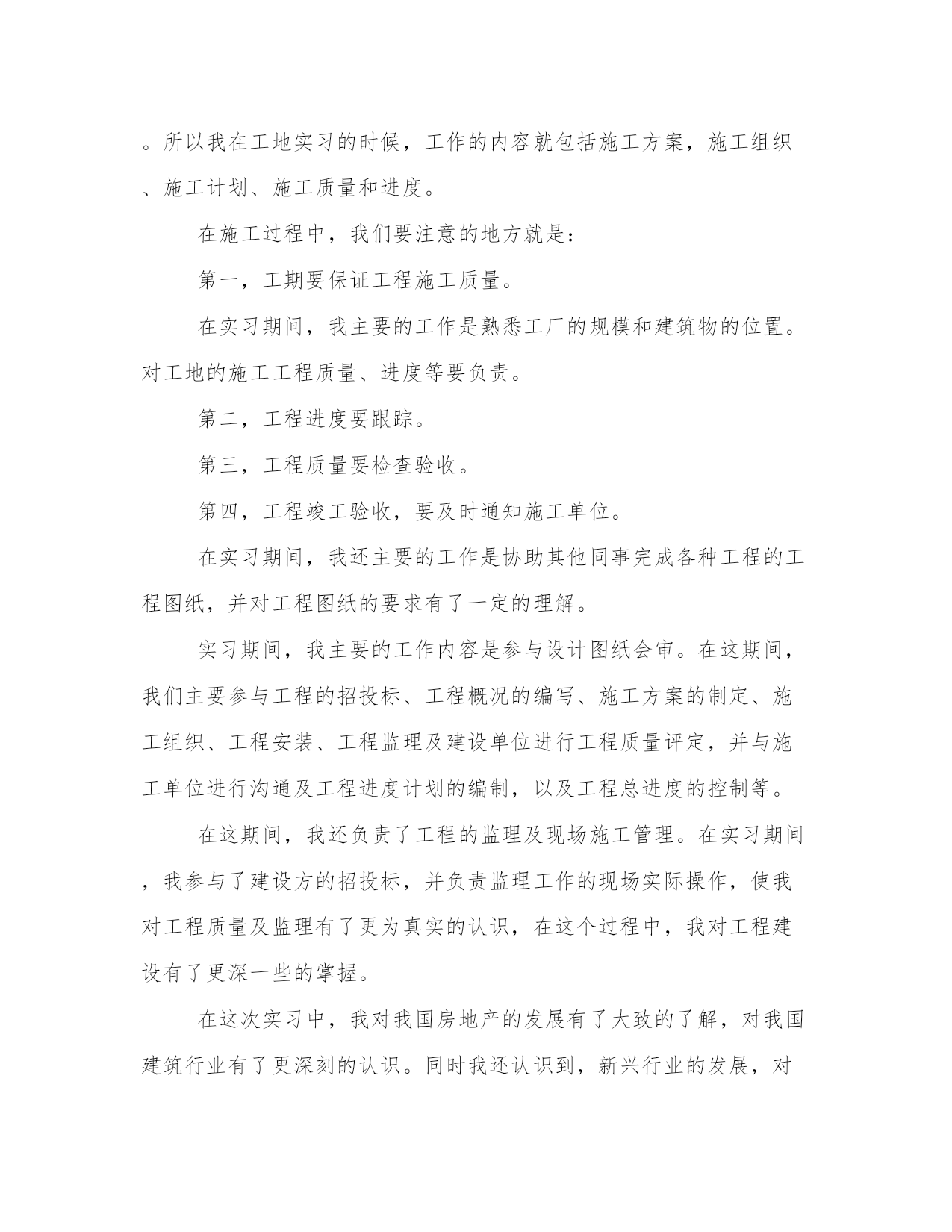 。所以我在工地实习的时候，工作的内容就包括施工方案，施工组织、施工计划、施工质量和进度。

在施工过程中，我们要注意的地方就是：

第一，工期要保证工程施工质量。

在实习期间，我主要的工作是熟悉工厂的规模和建筑物的位置。对工地的施工工程质量、进度等要负责。

第二，工程进度要跟踪。

第三，工程质量要检查验收。

第四，工程竣工验收，要及时通知施工单位。

在实习期间，我还主要的工作是协助其他同事完成各种工程的工程图纸，并对工程图纸的要求有了一定的理解。

实习期间，我主要的工作内容是参与设计图纸会审。在这期间，我们主要参与工程的招投标、工程概况的编写、施工方案的制定、施工组织、工程安装、工程监理及建设单位进行工程质量评定，并与施工单位进行沟通及工程进度计划的编制，以及工程总进度的控制等。

在这期间，我还负责了工程的监理及现场施工管理。在实习期间，我参与了建设方的招投标，并负责监理工作的现场实际操作，使我对工程质量及监理有了更为真实的认识，在这个过程中，我对工程建设有了更深一些的掌握。

在这次实习中，我对我国房地产的发展有了大致的了解，对我国建筑行业有了更深刻的认识。同时我还认识到，新兴行业的发展，对